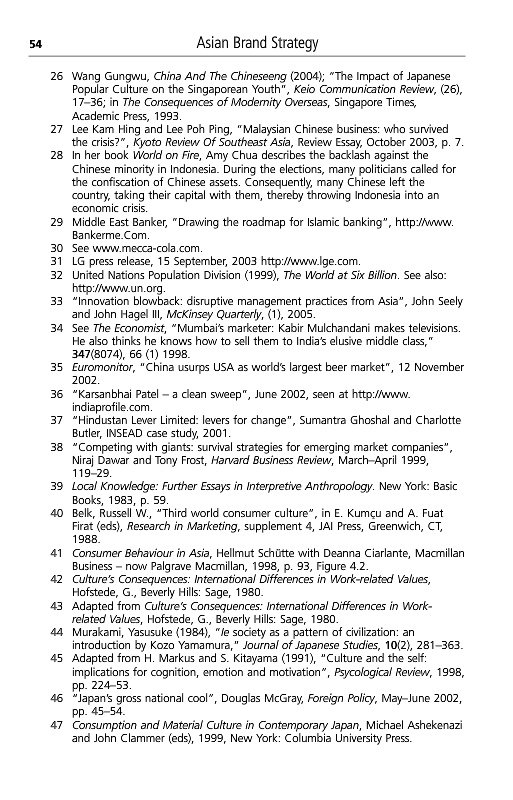 54 Asian Brand Strategy

26 Wang Gungwu, China And The Chineseeng (2004); "The Impact of Japanese Popular Culture on the Singaporean Youth", Keio Communication Review, (26), 17–36; in The Consequences of Modernity Overseas, Singapore Times, Academic Press, 1993.
27 Lee Kam Hing and Lee Poh Ping, "Malaysian Chinese business: who survived the crisis?", Kyoto Review Of Southeast Asia, Review Essay, October 2003, p. 7.
28 In her book World on Fire, Amy Chua describes the backlash against the Chinese minority in Indonesia. During the elections, many politicians called for the confiscation of Chinese assets. Consequently, many Chinese left the country, taking their capital with them, thereby throwing Indonesia into an economic crisis.
29 Middle East Banker, "Drawing the roadmap for Islamic banking", http://www.Bankerme.Com.
30 See www.mecca-cola.com.
31 LG press release, 15 September, 2003 http://www.lge.com.
32 United Nations Population Division (1999), The World at Six Billion. See also: http://www.un.org.
33 "Innovation blowback: disruptive management practices from Asia", John Seely and John Hagel III, McKinsey Quarterly, (1), 2005.
34 See The Economist, "Mumbai's marketer: Kabir Mulchandani makes televisions. He also thinks he knows how to sell them to India's elusive middle class," 347(8074), 66 (1) 1998.
35 Euromonitor, "China usurps USA as world's largest beer market", 12 November 2002.
36 "Karsanbhai Patel – a clean sweep", June 2002, seen at http://www.indiaprofile.com.
37 "Hindustan Lever Limited: levers for change", Sumantra Ghoshal and Charlotte Butler, INSEAD case study, 2001.
38 "Competing with giants: survival strategies for emerging market companies", Niraj Dawar and Tony Frost, Harvard Business Review, March–April 1999, 119–29.
39 Local Knowledge: Further Essays in Interpretive Anthropology. New York: Basic Books, 1983, p. 59.
40 Belk, Russell W., "Third world consumer culture", in E. Kumçu and A. Fuat Firat (eds), Research in Marketing, supplement 4, JAI Press, Greenwich, CT, 1988.
41 Consumer Behaviour in Asia, Hellmut Schütte with Deanna Ciarlante, Macmillan Business – now Palgrave Macmillan, 1998, p. 93, Figure 4.2.
42 Culture's Consequences: International Differences in Work-related Values, Hofstede, G., Beverly Hills: Sage, 1980.
43 Adapted from Culture's Consequences: International Differences in Work-related Values, Hofstede, G., Beverly Hills: Sage, 1980.
44 Murakami, Yasusuke (1984), "Ie society as a pattern of civilization: an introduction by Kozo Yamamura," Journal of Japanese Studies, 10(2), 281–363.
45 Adapted from H. Markus and S. Kitayama (1991), "Culture and the self: implications for cognition, emotion and motivation", Psycological Review, 1998, pp. 224–53.
46 "Japan's gross national cool", Douglas McGray, Foreign Policy, May–June 2002, pp. 45–54.
47 Consumption and Material Culture in Contemporary Japan, Michael Ashekenazi and John Clammer (eds), 1999, New York: Columbia University Press.